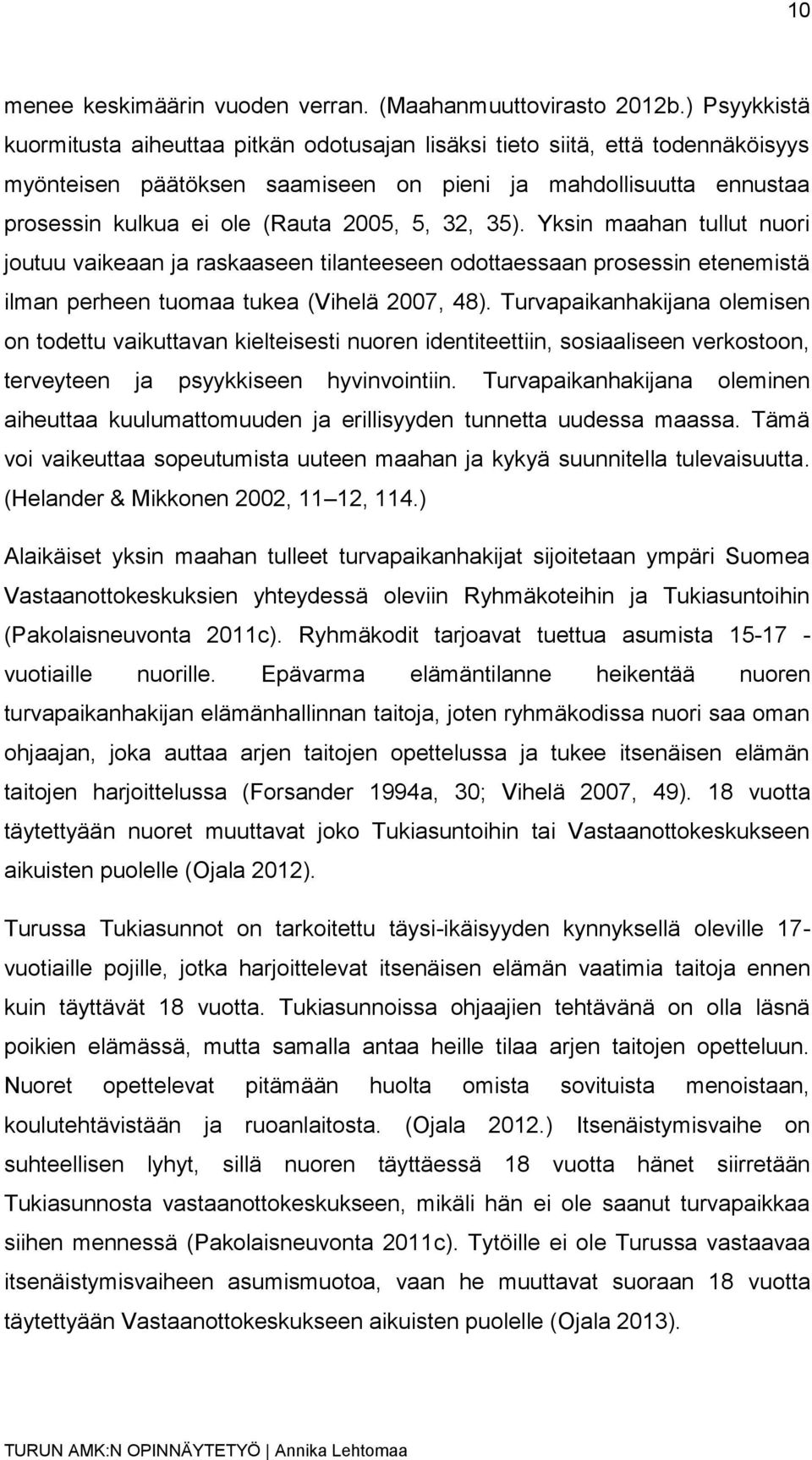 10

menee keskimäärin vuoden verran. (Maahanmuuttovirasto 2012b.) Psyykkistä kuormitusta aiheuttaa pitkän odotusajan lisäksi tieto siitä, että todennäköisyys myönteisen päätöksen saamiseen on pieni ja mahdollisuutta ennustaa prosessin kulkua ei ole (Rauta 2005, 5, 32, 35). Yksin maahan tullut nuori joutuu vaikeaan ja raskaaseen tilanteeseen odottaessaan prosessin etenemistä ilman perheen tuomaa tukea (Vihelä 2007, 48). Turvapaikanhakijana olemisen on todettu vaikuttavan kielteisesti nuoren identiteettiin, sosiaaliseen verkostoon, terveyteen ja psyykkiseen hyvinvointiin. Turvapaikanhakijana oleminen aiheuttaa kuulumattomuuden ja erillisyyden tunnetta uudessa maassa. Tämä voi vaikeuttaa sopeutumista uuteen maahan ja kykyä suunnitella tulevaisuutta. (Helander & Mikkonen 2002, 11 12, 114.)

Alaikäiset yksin maahan tulleet turvapaikanhakijat sijoitetaan ympäri Suomea Vastaanottokeskuksien yhteydessä oleviin Ryhmäkoteihin ja Tukiasuntoihin (Pakolaisneuvonta 2011c). Ryhmäkodit tarjoavat tuettua asumista 15-17 - vuotiaille nuorille. Epävarma elämäntilanne heikentää nuoren turvapaikanhakijan elämänhallinnan taitoja, joten ryhmäkodissa nuori saa oman ohjaajan, joka auttaa arjen taitojen opettelussa ja tukee itsenäisen elämän taitojen harjoittelussa (Forsander 1994a, 30; Vihelä 2007, 49). 18 vuotta täytettyään nuoret muuttavat joko Tukiasuntoihin tai Vastaanottokeskukseen aikuisten puolelle (Ojala 2012).

Turussa Tukiasunnot on tarkoitettu täysi-ikäisyyden kynnyksellä oleville 17-vuotiaille pojille, jotka harjoittelevat itsenäisen elämän vaatimia taitoja ennen kuin täyttävät 18 vuotta. Tukiasunnoissa ohjaajien tehtävänä on olla läsnä poikien elämässä, mutta samalla antaa heille tilaa arjen taitojen opetteluun. Nuoret opettelevat pitämään huolta omista sovituista menoistaan, koulutehtävistään ja ruoanlaitosta. (Ojala 2012.) Itsenäistymisvaihe on suhteellisen lyhyt, sillä nuoren täyttäessä 18 vuotta hänet siirretään Tukiasunnosta vastaanottokeskukseen, mikäli hän ei ole saanut turvapaikkaa siihen mennessä (Pakolaisneuvonta 2011c). Tytöille ei ole Turussa vastaavaa itsenäistymisvaiheen asumismuotoa, vaan he muuttavat suoraan 18 vuotta täytettyään Vastaanottokeskukseen aikuisten puolelle (Ojala 2013).

TURUN AMK:N OPINNÄYTETYÖ | Annika Lehtomaa